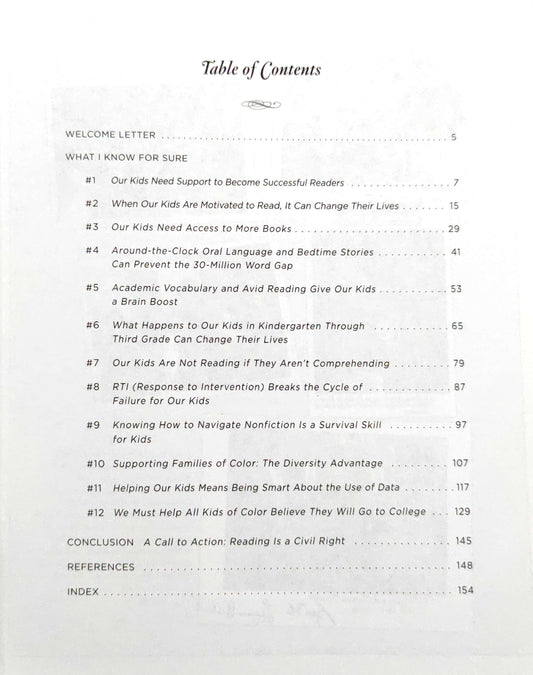 Table of Contents

WELCOME LETTER 5

WHAT I KNOW FOR SURE

#1 Our Kids Need Support to Become Successful Readers 7

#2 When Our Kids Are Motivated to Read, It Can Change Their Lives 15

#3 Our Kids Need Access to More Books 29

#4 Around-the-Clock Oral Language and Bedtime Stories Can Prevent the 30-Million Word Gap 41

#5 Academic Vocabulary and Avid Reading Give Our Kids a Brain Boost 53

#6 What Happens to Our Kids in Kindergarten Through Third Grade Can Change Their Lives 65

#7 Our Kids Are Not Reading if They Aren't Comprehending 79

#8 RTI (Response to Intervention) Breaks the Cycle of Failure for Our Kids 87

#9 Knowing How to Navigate Nonfiction Is a Survival Skill for Kids 97

#10 Supporting Families of Color: The Diversity Advantage 107

#11 Helping Our Kids Means Being Smart About the Use of Data 117

#12 We Must Help All Kids of Color Believe They Will Go to College 129

CONCLUSION A Call to Action: Reading Is a Civil Right 145

REFERENCES 148

INDEX 154